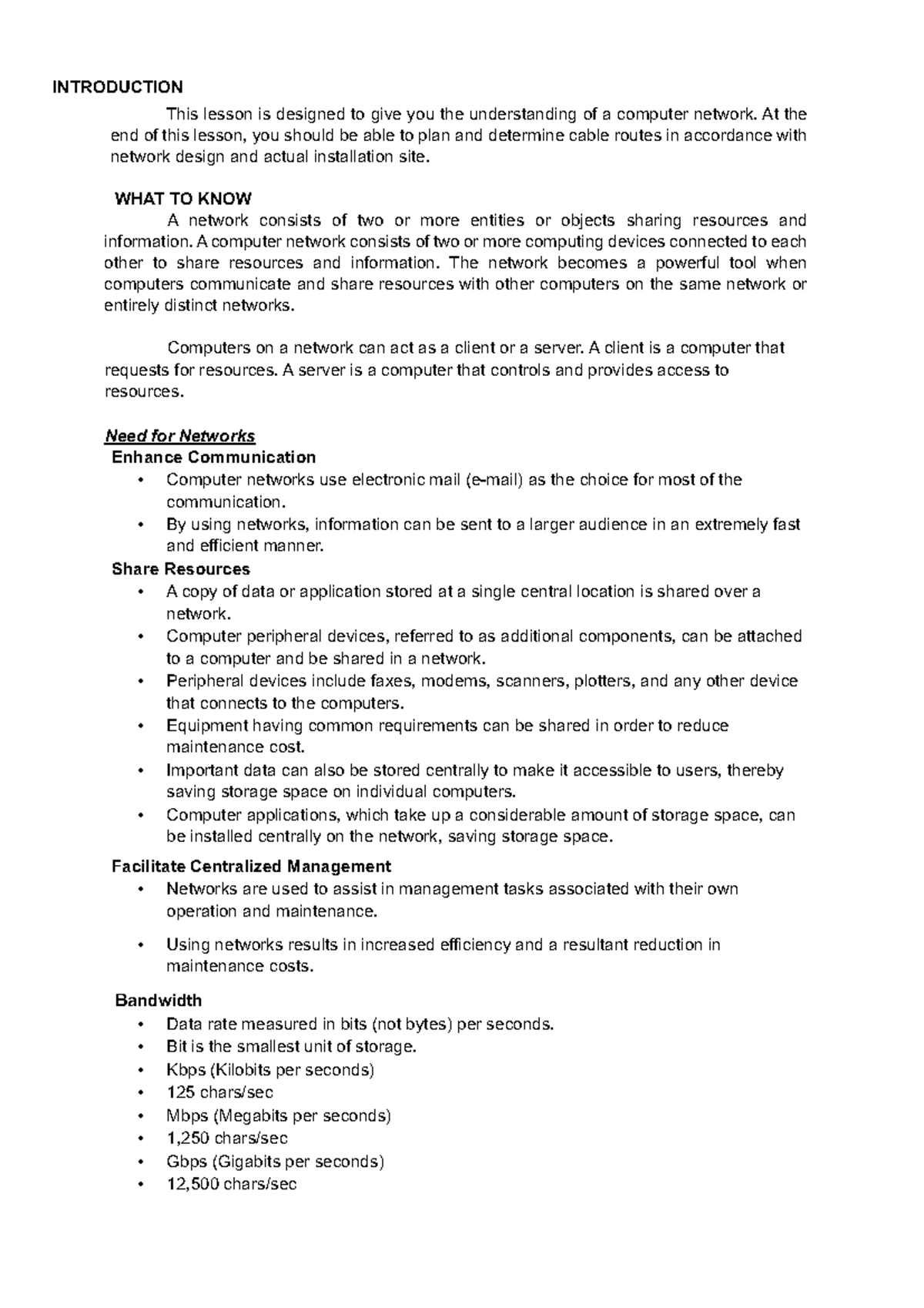 INTRODUCTION

This lesson is designed to give you the understanding of a computer network. At the end of this lesson, you should be able to plan and determine cable routes in accordance with network design and actual installation site.

WHAT TO KNOW

A network consists of two or more entities or objects sharing resources and information. A computer network consists of two or more computing devices connected to each other to share resources and information. The network becomes a powerful tool when computers communicate and share resources with other computers on the same network or entirely distinct networks.

Computers on a network can act as a client or a server. A client is a computer that requests for resources. A server is a computer that controls and provides access to resources.

Need for Networks
Enhance Communication
• Computer networks use electronic mail (e-mail) as the choice for most of the communication.
• By using networks, information can be sent to a larger audience in an extremely fast and efficient manner.
Share Resources
• A copy of data or application stored at a single central location is shared over a network.
• Computer peripheral devices, referred to as additional components, can be attached to a computer and be shared in a network.
• Peripheral devices include faxes, modems, scanners, plotters, and any other device that connects to the computers.
• Equipment having common requirements can be shared in order to reduce maintenance cost.
• Important data can also be stored centrally to make it accessible to users, thereby saving storage space on individual computers.
• Computer applications, which take up a considerable amount of storage space, can be installed centrally on the network, saving storage space.
Facilitate Centralized Management
• Networks are used to assist in management tasks associated with their own operation and maintenance.
• Using networks results in increased efficiency and a resultant reduction in maintenance costs.

Bandwidth
• Data rate measured in bits (not bytes) per seconds.
• Bit is the smallest unit of storage.
• Kbps (Kilobits per seconds)
• 125 chars/sec
• Mbps (Megabits per seconds)
• 1,250 chars/sec
• Gbps (Gigabits per seconds)
• 12,500 chars/sec